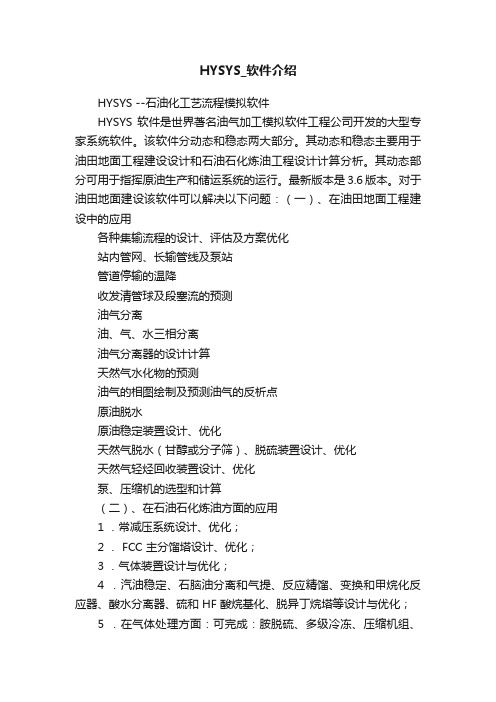 HYSYS_软件介绍

HYSYS --石油化工艺流程模拟软件

HYSYS 软件是世界著名油气加工模拟软件工程公司开发的大型专家系统软件。该软件分动态和稳态两大部分。其动态和稳态主要用于油田地面工程建设设计和石油石化炼油工程设计计算分析。其动态部分可用于指挥原油生产和储运系统的运行。最新版本是 3.6 版本。对于油田地面建设该软件可以解决以下问题：（一）、在油田地面工程建设中的应用

各种集输流程的设计、评估及方案优化

站内管网、长输管线及泵站

管道停输的温降

收发清管球及段塞流的预测

油气分离

油、气、水三相分离

油气分离器的设计计算

天然气水化物的预测

油气的相图绘制及预测油气的反析点

原油脱水

原油稳定装置设计、优化

天然气脱水（甘醇或分子筛）、脱硫装置设计、优化

天然气轻烃回收装置设计、优化

泵、压缩机的选型和计算

（二）、在石油石化炼油方面的应用

1 ．常减压系统设计、优化；

2 ． FCC 主分馏塔设计、优化；

3 ．气体装置设计与优化；

4 ．汽油稳定、石脑油分离和气提、反应精馏、变换和甲烷化反应器、酸水分离器、硫和 HF 酸烷基化、脱异丁烷塔等设计与优化；

5 ．在气体处理方面：可完成：胺脱硫、多级冷冻、压缩机组、